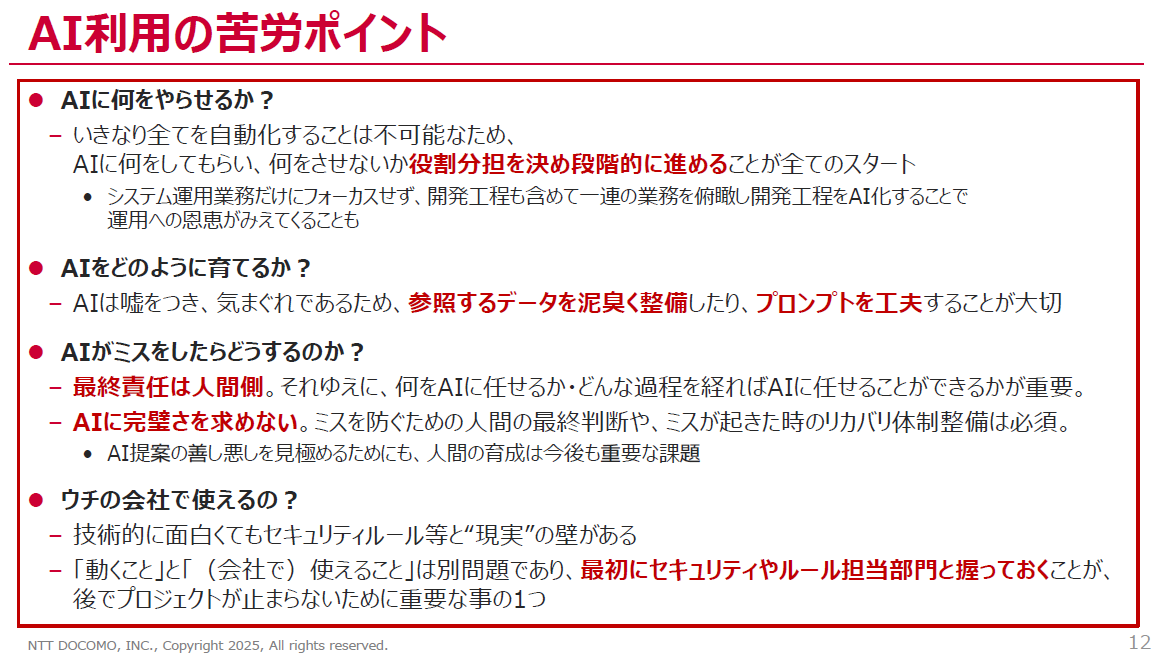 AI利用の苦労ポイント

• AIに何をやらせるか？
- いきなり全てを自動化することは不可能なため、AIに何をしてもらい、何をさせないか役割分担を決め段階的に進めることが全てのスタート
• システム運用業務だけにフォーカスせず、開発工程も含めて一連の業務を俯瞰し開発工程をAI化することで運用への恩恵がみえてくることも

• AIをどのように育てるか？
- AIは嘘をつき、気まぐれであるため、参照するデータを泥臭く整備したり、プロンプトを工夫することが大切

• AIがミスをしたらどうするのか？
- 最終責任は人間側。それゆえに、何をAIに任せるか・どんな過程を経ればAIに任せることができるかが重要。
- AIに完璧さを求めない。ミスを防ぐための人間の最終判断や、ミスが起きた時のリカバリ体制整備は必須。
• AI提案の善し悪しを見極めるためにも、人間の育成は今後も重要な課題

• ウチの会社で使えるの？
- 技術的に面白くてもセキュリティルール等と“現実”の壁がある
- 「動くこと」と「（会社で）使えること」は別問題であり、最初にセキュリティやルール担当部門と握っておくことが、後でプロジェクトが止まらないために重要な事の1つ

NTT DOCOMO, INC., Copyright 2025, All rights reserved.
12